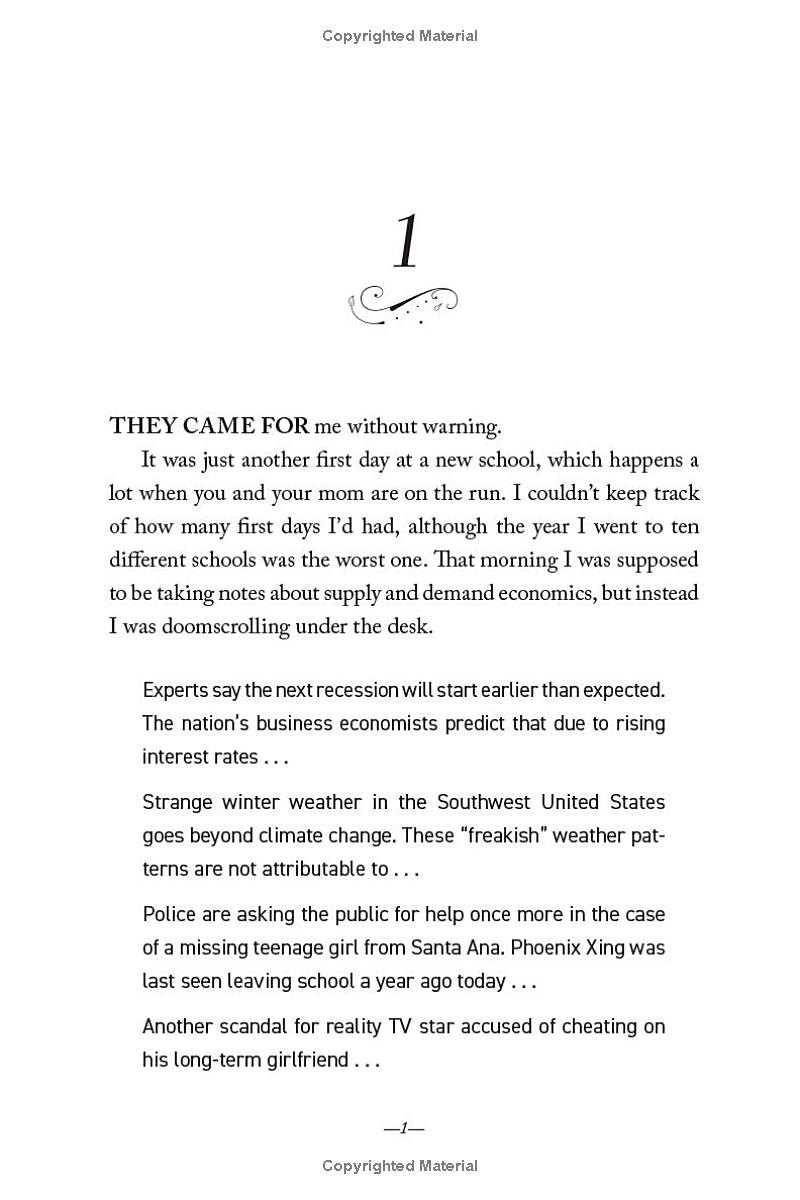 Copyrighted Material

1

THEY CAME FOR me without warning.

It was just another first day at a new school, which happens a lot when you and your mom are on the run. I couldn't keep track of how many first days I'd had, although the year I went to ten different schools was the worst one. That morning I was supposed to be taking notes about supply and demand economics, but instead I was doomscrolling under the desk.

Experts say the next recession will start earlier than expected. The nation's business economists predict that due to rising interest rates . . .

Strange winter weather in the Southwest United States goes beyond climate change. These "freakish" weather patterns are not attributable to . . .

Police are asking the public for help once more in the case of a missing teenage girl from Santa Ana. Phoenix Xing was last seen leaving school a year ago today . . .

Another scandal for reality TV star accused of cheating on his long-term girlfriend . . .

—1—

Copyrighted Material